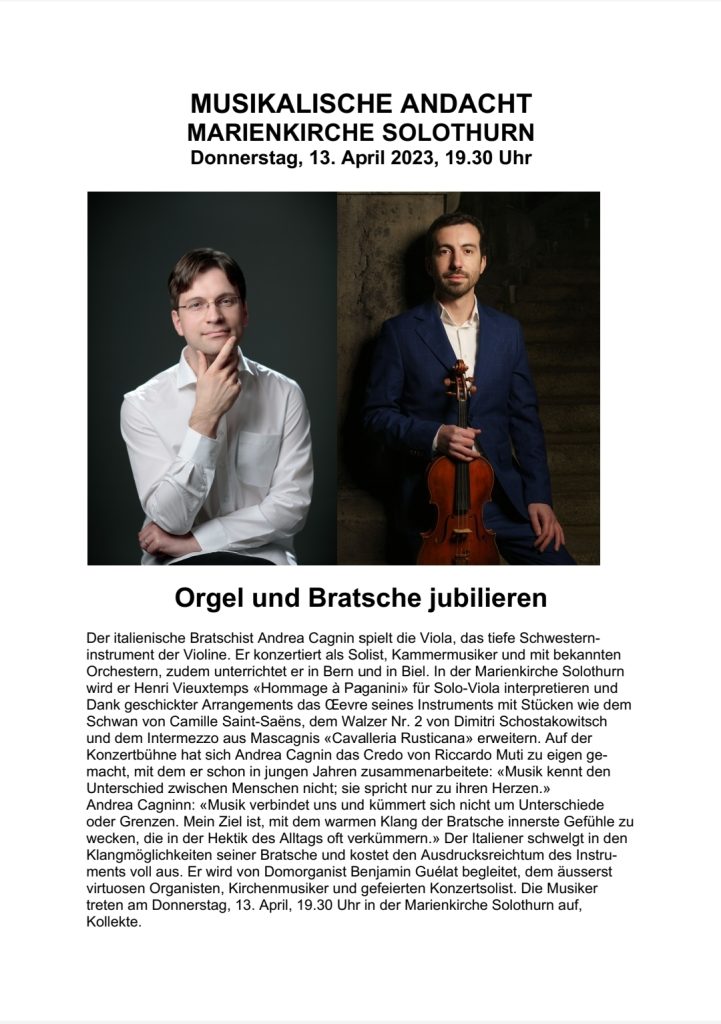 MUSIKALISCHE ANDACHT
MARIENKIRCHE SOLOTHURN
Donnerstag, 13. April 2023, 19.30 Uhr

Orgel und Bratsche jubilieren

Der italienische Bratschist Andrea Cagnin spielt die Viola, das tiefe Schwesterninstrument der Violine. Er konzertiert als Solist, Kammermusiker und mit bekannten Orchestern, zudem unterrichtet er in Bern und in Biel. In der Marienkirche Solothurn wird er Henri Vieuxtemps «Hommage à Paganini» für Solo-Viola interpretieren und Dank geschickter Arrangements das Œevre seines Instruments mit Stücken wie dem Schwan von Camille Saint-Saëns, dem Walzer Nr. 2 von Dimitri Schostakowitsch und dem Intermezzo aus Mascagnis «Cavalleria Rusticana» erweitern. Auf der Konzertbühne hat sich Andrea Cagnin das Credo von Riccardo Muti zu eigen gemacht, mit dem er schon in jungen Jahren zusammenarbeitete: «Musik kennt den Unterschied zwischen Menschen nicht; sie spricht nur zu ihren Herzen.»
Andrea Cagninn: «Musik verbindet uns und kümmert sich nicht um Unterschiede oder Grenzen. Mein Ziel ist, mit dem warmen Klang der Bratsche innerste Gefühle zu wecken, die in der Hektik des Alltags oft verkümmern.» Der Italiener schwelgt in den Klangmöglichkeiten seiner Bratsche und kostet den Ausdrucksreichtum des Instruments voll aus. Er wird von Domorganist Benjamin Guélat begleitet, dem äusserst virtuosen Organisten, Kirchenmusiker und gefeierten Konzertsolist. Die Musiker treten am Donnerstag, 13. April, 19.30 Uhr in der Marienkirche Solothurn auf, Kollekte.